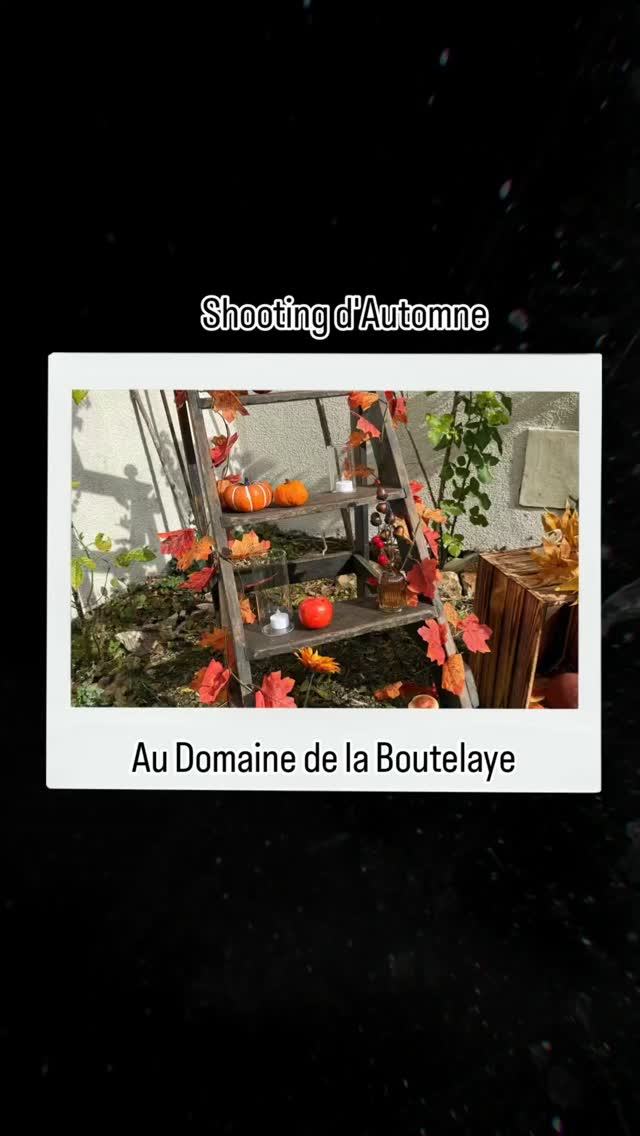 Shooting d'Automne

Au Domaine de la Boutelaye